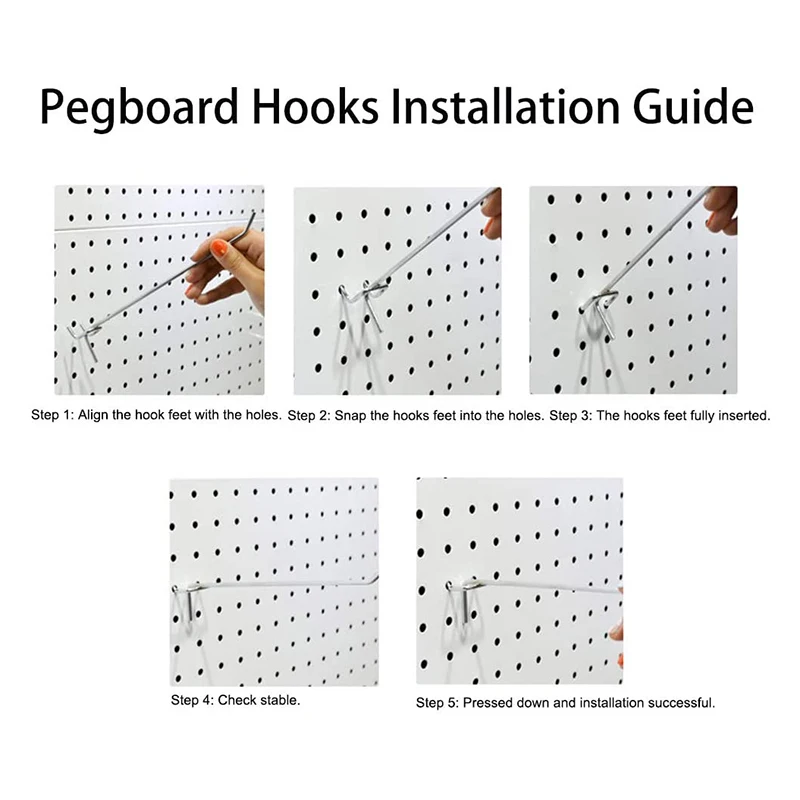 Pegboard Hooks Installation Guide

Step 1: Align the hook feet with the holes.

Step 2: Snap the hooks feet into the holes.

Step 3: The hooks feet fully inserted.

Step 4: Check stable.

Step 5: Pressed down and installation successful.